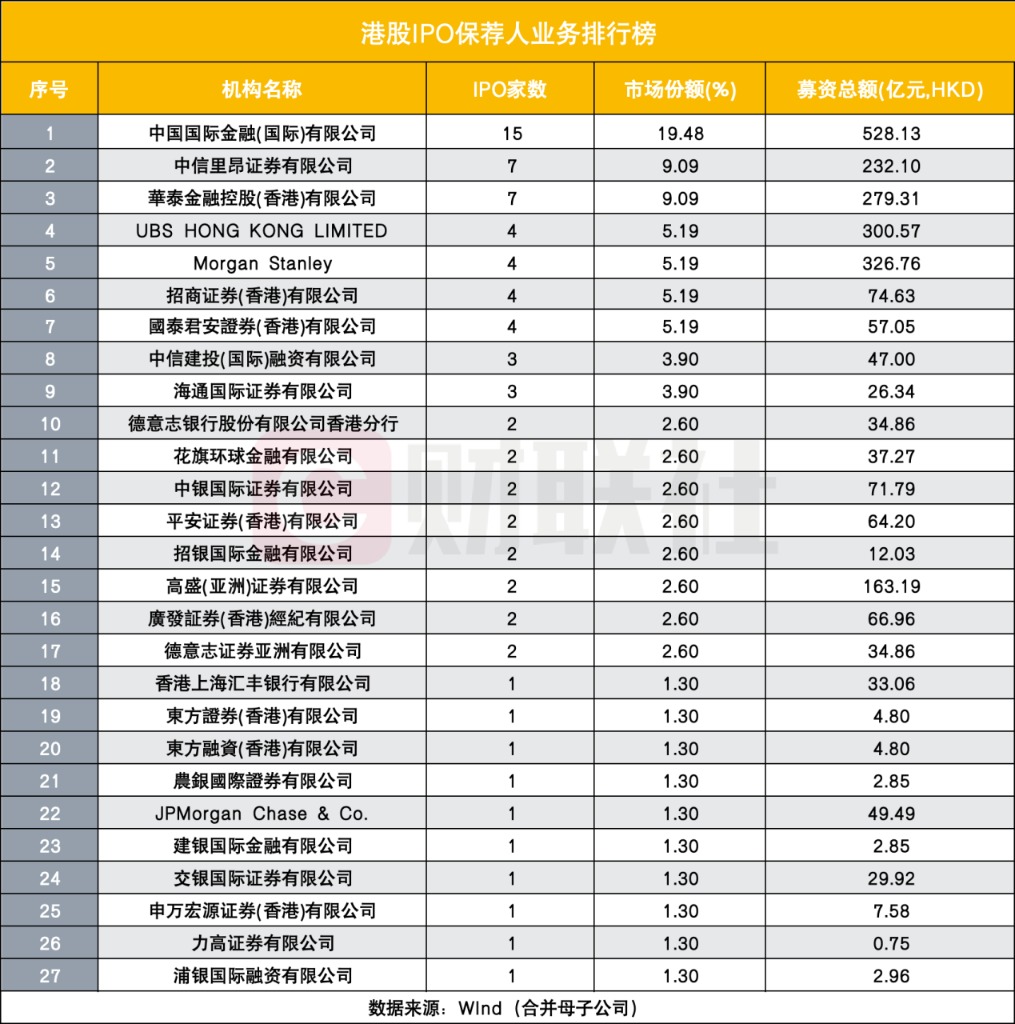 港股IPO保荐人业务排行榜

| 序号 | 机构名称 | IPO家数 | 市场份额(%) | 募资总额(亿元,HKD) |
|---|---|---|---|---|
| 1 | 中国国际金融(国际)有限公司 | 15 | 19.48 | 528.13 |
| 2 | 中信里昂证券有限公司 | 7 | 9.09 | 232.10 |
| 3 | 華泰金融控股(香港)有限公司 | 7 | 9.09 | 279.31 |
| 4 | UBS HONG KONG LIMITED | 4 | 5.19 | 300.57 |
| 5 | Morgan Stanley | 4 | 5.19 | 326.76 |
| 6 | 招商证券(香港)有限公司 | 4 | 5.19 | 74.63 |
| 7 | 國泰君安證券(香港)有限公司 | 4 | 5.19 | 57.05 |
| 8 | 中信建投(国际)融资有限公司 | 3 | 3.90 | 47.00 |
| 9 | 海通国际证券有限公司 | 3 | 3.90 | 26.34 |
| 10 | 德意志银行股份有限公司香港分行 | 2 | 2.60 | 34.86 |
| 11 | 花旗环球金融有限公司 | 2 | 2.60 | 37.27 |
| 12 | 中银国际证券有限公司 | 2 | 2.60 | 71.79 |
| 13 | 平安证券(香港)有限公司 | 2 | 2.60 | 64.20 |
| 14 | 招银国际金融有限公司 | 2 | 2.60 | 12.03 |
| 15 | 高盛(亚洲)证券有限公司 | 2 | 2.60 | 163.19 |
| 16 | 廣發証券(香港)經紀有限公司 | 2 | 2.60 | 66.96 |
| 17 | 德意志证券亚洲有限公司 | 2 | 2.60 | 34.86 |
| 18 | 香港上海汇丰银行有限公司 | 1 | 1.30 | 33.06 |
| 19 | 東方證券(香港)有限公司 | 1 | 1.30 | 4.80 |
| 20 | 東方融資(香港)有限公司 | 1 | 1.30 | 4.80 |
| 21 | 農銀國際證券有限公司 | 1 | 1.30 | 2.85 |
| 22 | JPMorgan Chase & Co. | 1 | 1.30 | 49.49 |
| 23 | 建银国际金融有限公司 | 1 | 1.30 | 2.85 |
| 24 | 交银国际证券有限公司 | 1 | 1.30 | 29.92 |
| 25 | 申万宏源证券(香港)有限公司 | 1 | 1.30 | 7.58 |
| 26 | 力高证券有限公司 | 1 | 1.30 | 0.75 |
| 27 | 浦银国际融资有限公司 | 1 | 1.30 | 2.96 |

数据来源：WInd（合并母子公司）

财联社